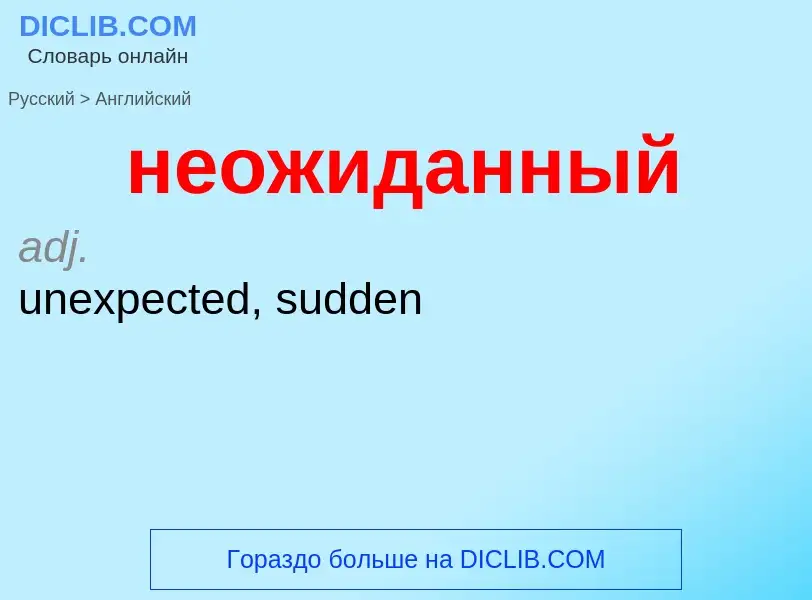 DICLIB.COM
Словарь онлайн

Русский > Английский

неожиданный

adj.
unexpected, sudden

Гораздо больше на DICLIB.COM